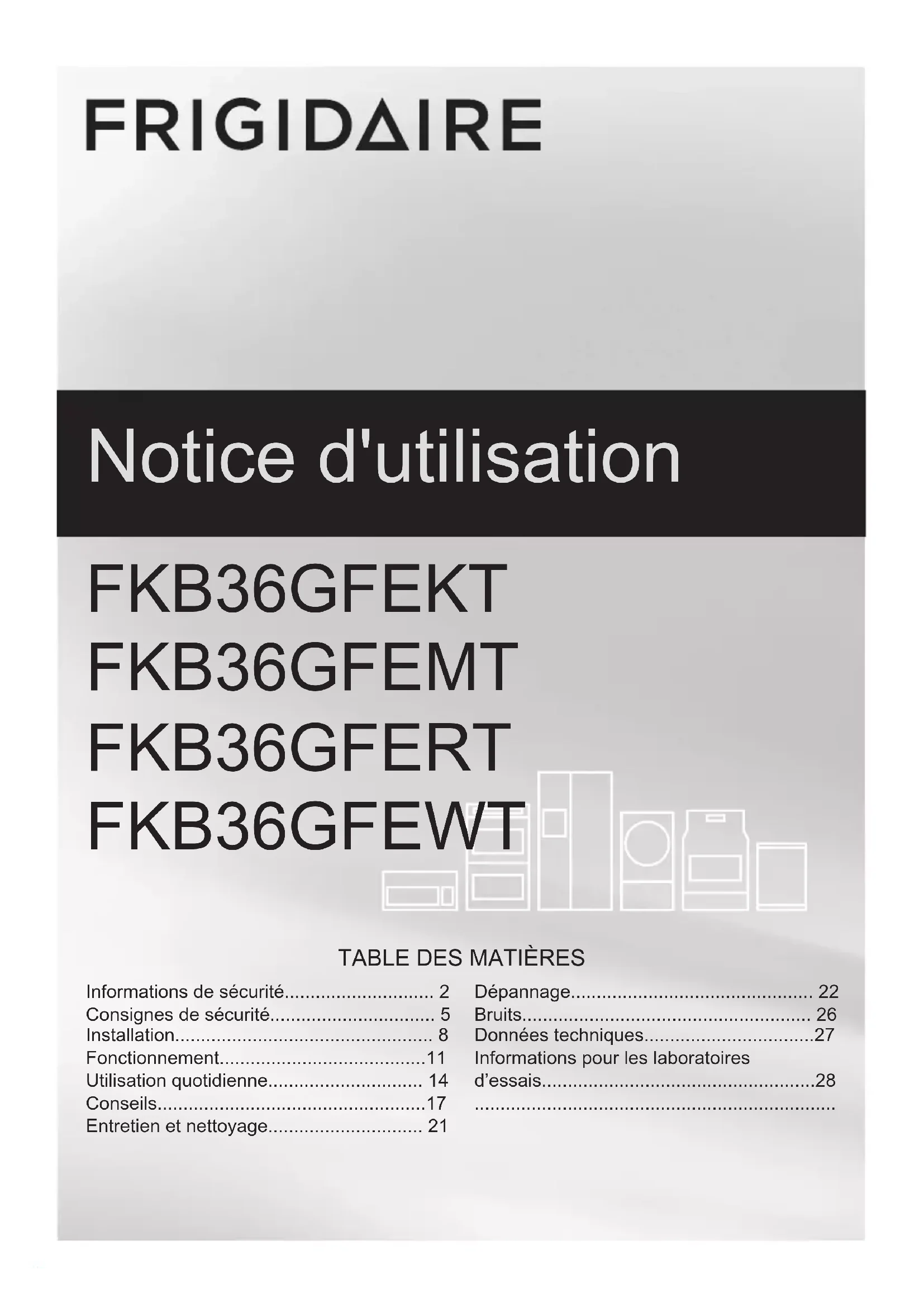 FRIGIDAIRE

Notice d'utilisation

FKB36GFEKT
FKB36GFEMT
FKB36GFERT
FKB36GFEWT

TABLE DES MATIÈRES

Informations de sécurité 2
Consignes de sécurité 5
Installation 8
Fonctionnement 11
Utilisation quotidienne 14
Conseils 17
Entretien et nettoyage 21

Dépannage 22
Bruits 26
Données techniques 27
Informations pour les laboratoires d'essais 28